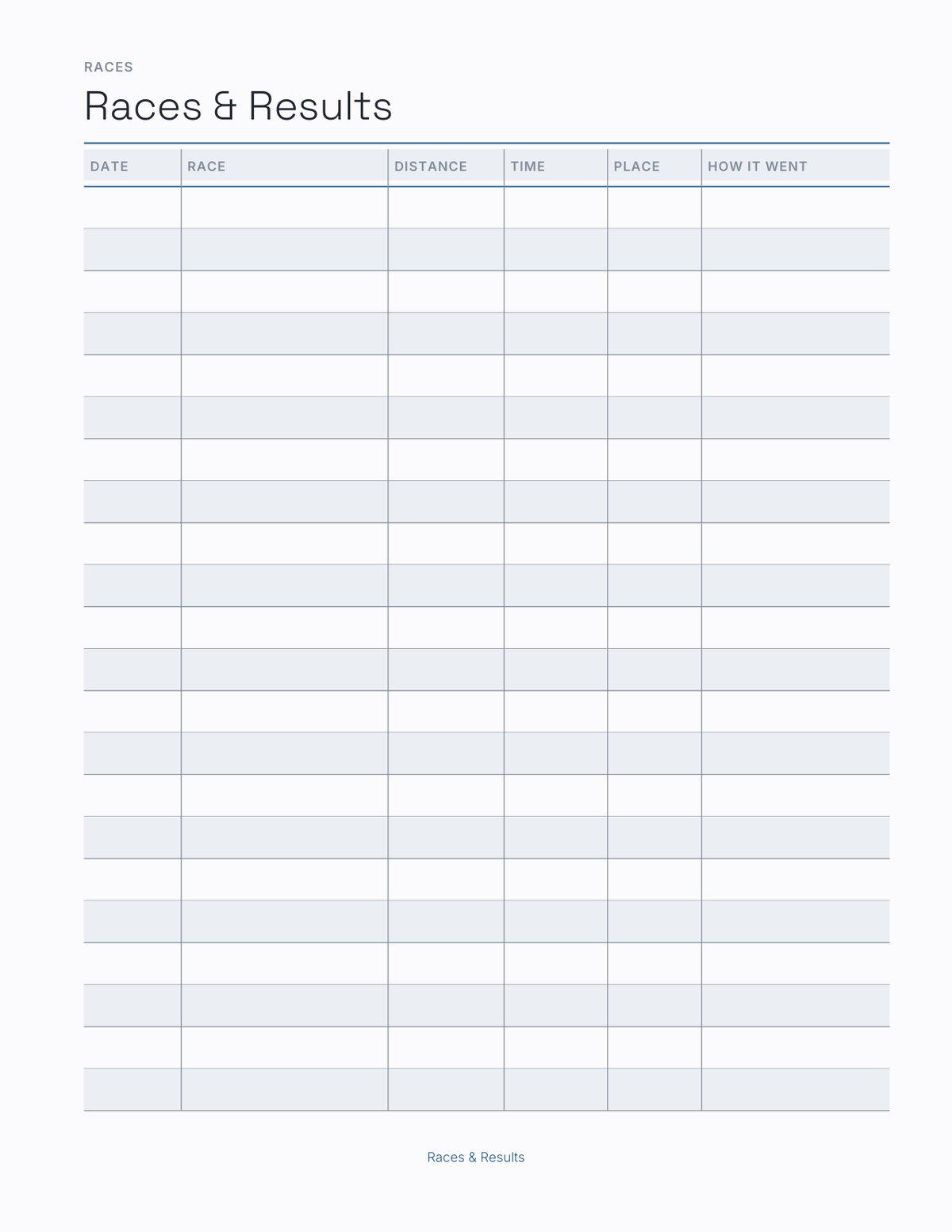 RACES

Races & Results

| DATE | RACE | DISTANCE | TIME | PLACE | HOW IT WENT |
|---|---|---|---|---|---|
| | | | | | |
| | | | | | |
| | | | | | |
| | | | | | |
| | | | | | |
| | | | | | |
| | | | | | |
| | | | | | |
| | | | | | |
| | | | | | |
| | | | | | |
| | | | | | |
| | | | | | |
| | | | | | |
| | | | | | |
| | | | | | |
| | | | | | |
| | | | | | |
| | | | | | |
| | | | | | |
| | | | | | |
| | | | | | |

Races & Results